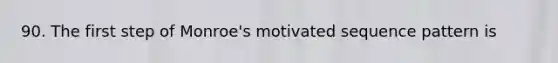 90. The first step of Monroe's motivated sequence pattern is